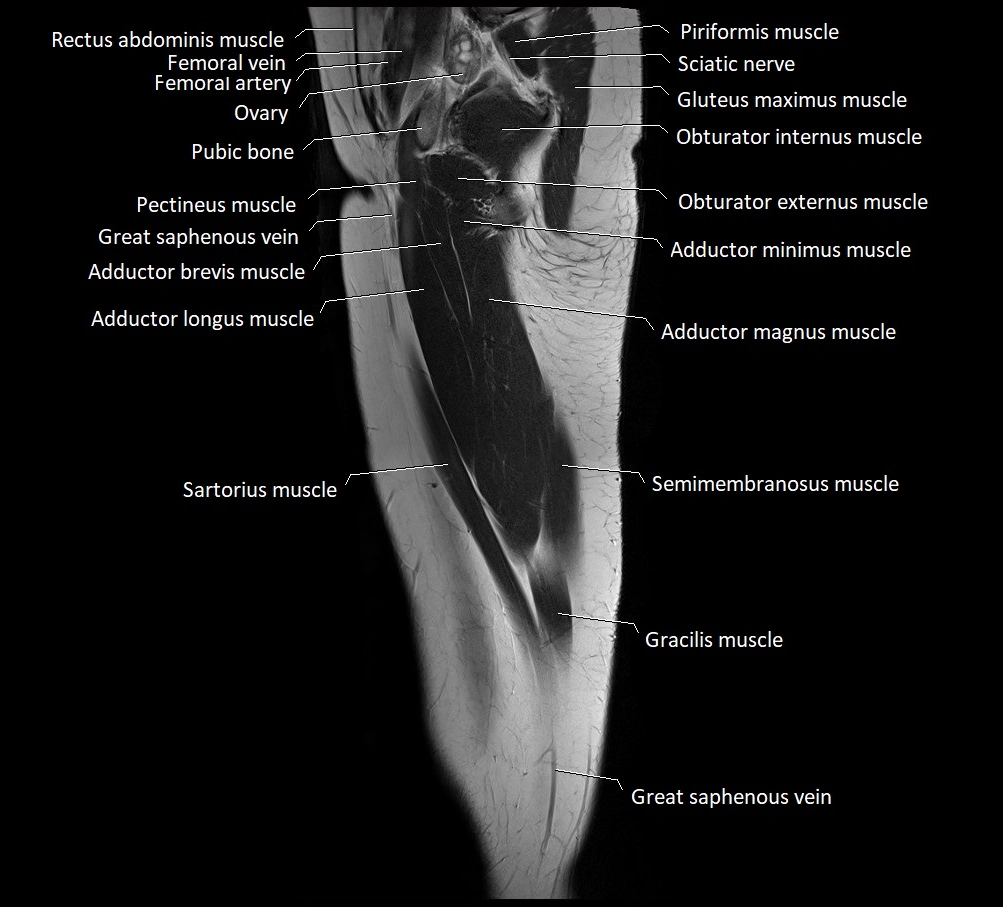 Rectus abdominis muscle
Femoral vein
Femoral artery
Ovary
Pubic bone
Pectineus muscle
Great saphenous vein
Adductor brevis muscle
Adductor longus muscle
Sartorius muscle

Piriformis muscle
Sciatic nerve
Gluteus maximus muscle
Obturator internus muscle
Obturator externus muscle
Adductor minimus muscle
Adductor magnus muscle
Semimembranosus muscle
Gracilis muscle
Great saphenous vein